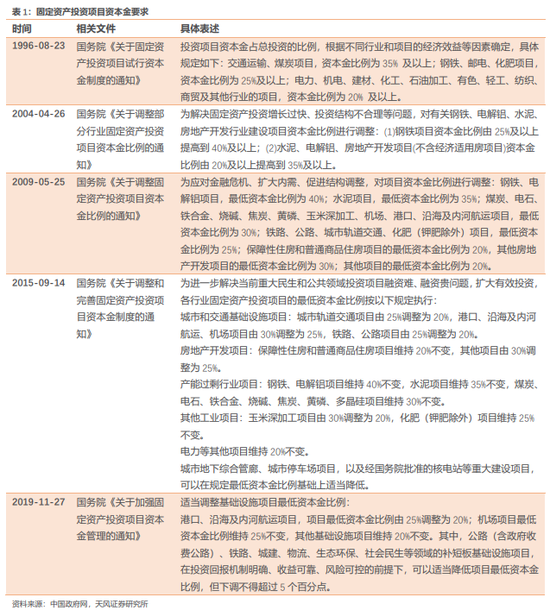 表 1：固定资产投资项目资本金要求

| 时间 | 相关文件 | 具体表述 |
|---|---|---|
| 1996-08-23 | 国务院《关于固定资产投资项目试行资本金制度的通知》 | 投资项目资本金占总投资的比例，根据不同行业和项目的经济效益等因素确定，具体规定如下：交通运输、煤炭项目，资本金比例为 35% 及以上；钢铁、邮电、化肥项目，资本金比例为 25%及以上；电力、机电、建材、化工、石油加工、有色、轻工、纺织、商贸及其他行业的项目，资本金比例为 20% 及以上。 |
| 2004-04-26 | 国务院《关于调整部分行业固定资产投资项目资本金比例的通知》 | 为解决固定资产投资增长过快、投资结构不合理等问题，对有关钢铁、电解铝、水泥、房地产开发行业建设项目资本金比例进行调整：(1)钢铁项目资本金比例由 25%及以上提高到 40%及以上；(2)水泥、电解铝、房地产开发项目(不含经济适用房项目)资本金比例由 20%及以上提高到 35%及以上。 |
| 2009-05-25 | 国务院《关于调整固定资产投资项目资本金比例的通知》 | 为应对金融危机、扩大内需、促进结构调整，对项目资本金比例进行调整：钢铁、电解铝项目，最低资本金比例为 40%；水泥项目，最低资本金比例为 35%；煤炭、电石、铁合金、烧碱、焦炭、黄磷、玉米深加工、机场、港口、沿海及内河航运项目，最低资本金比例为 30%；铁路、公路、城市轨道交通、化肥（钾肥除外）项目，最低资本金比例为 25%；保障性住房和普通商品住房项目的最低资本金比例为 20%，其他房地产开发项目的最低资本金比例为 30%；其他项目的最低资本金比例为 20%。 |
| 2015-09-14 | 国务院《关于调整和完善固定资产投资项目资本金制度的通知》 | 为进一步解决当前重大民生和公共领域投资项目融资难、融资贵问题，扩大有效投资，各行业固定资产投资项目的最低资本金比例按以下规定执行：<br>城市和交通基础设施项目：城市轨道交通项目由 25%调整为 20%，港口、沿海及内河航运、机场项目由 30%调整为 25%，铁路、公路项目由 25%调整为 20%。<br>房地产开发项目：保障性住房和普通商品住房项目维持 20%不变，其他项目由 30%调整为 25%。<br>产能过剩行业项目：钢铁、电解铝项目维持 40%不变，水泥项目维持 35%不变，煤炭、电石、铁合金、烧碱、焦炭、黄磷、多晶硅项目维持 30%不变。<br>其他工业项目：玉米深加工项目由 30%调整为 20%，化肥（钾肥除外）项目维持 25%不变。<br>电力等其他项目维持 20%不变。<br>城市地下综合管廊、城市停车场项目，以及经国务院批准的核电站等重大建设项目，可以在规定最低资本金比例基础上适当降低。 |
| 2019-11-27 | 国务院《关于加强固定资产投资项目资本金管理的通知》 | 适当调整基础设施项目最低资本金比例：<br>港口、沿海及内河航运项目，项目最低资本金比例由 25%调整为 20%；机场项目最低资本金比例维持 25%不变，其他基础设施项目维持 20%不变。其中，公路（含政府收费公路）、铁路、城建、物流、生态环保、社会民生等领域的补短板基础设施项目，在投资回报机制明确、收益可靠、风险可控的前提下，可以适当降低项目最低资本金比例，但下调不得超过 5 个百分点。 |

资料来源：中国政府网，天风证券研究所